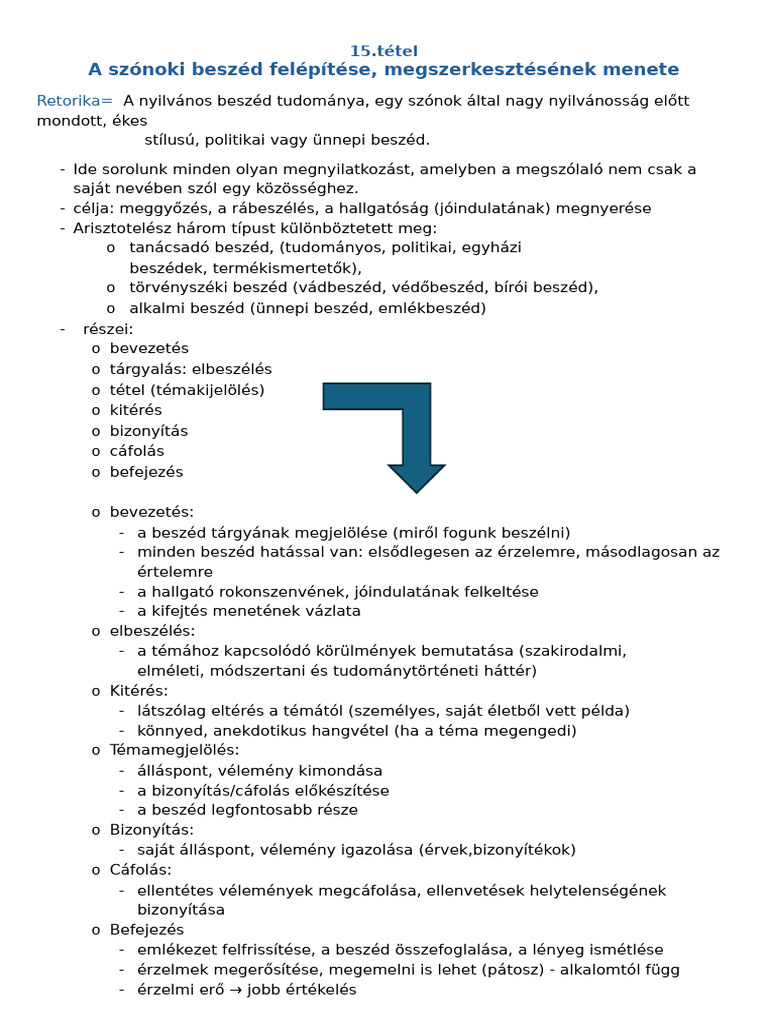 15.tétel
A szónoki beszéd felépítése, megszerkesztésének menete

Retorika= A nyilvános beszéd tudománya, egy szónok által nagy nyilvánosság előtt mondott, ékes stílusú, politikai vagy ünnepi beszéd.

- Ide sorolunk minden olyan megnyilatkozást, amelyben a megszólaló nem csak a saját nevében szól egy közösséghez.
- célja: meggyőzés, a rábeszélés, a hallgatóság (jóindulatának) megnyerése
- Arisztotelész három típust különböztetett meg:
  o tanácsadó beszéd, (tudományos, politikai, egyházi beszédek, termékismertetők),
  o törvényszéki beszéd (vádbeszéd, védőbeszéd, bírói beszéd),
  o alkalmi beszéd (ünnepi beszéd, emlékbeszéd)
- részei:
  o bevezetés
  o tárgyalás: elbeszélés
  o tétel (témakijelölés)
  o kitérés
  o bizonyítás
  o cáfolás
  o befejezés

  o bevezetés:
    - a beszéd tárgyának megjelölése (miről fogunk beszélni)
    - minden beszéd hatással van: elsődlegesen az érzelemre, másodlagosan az értelemre
    - a hallgató rokonszenvének, jóindulatának felkeltése
    - a kifejtés menetének vázlata
  o elbeszélés:
    - a témához kapcsolódó körülmények bemutatása (szakirodalmi, elméleti, módszertani és tudománytörténeti háttér)
  o Kitérés:
    - látszólag eltérés a témától (személyes, saját életből vett példa)
    - könnyed, anekdotikus hangvétel (ha a téma megengedi)
  o Témamegjelölés:
    - álláspont, vélemény kimondása
    - a bizonyítás/cáfolás előkészítése
    - a beszéd legfontosabb része
  o Bizonyítás:
    - saját álláspont, vélemény igazolása (érvek,bizonyítékok)
  o Cáfolás:
    - ellentétes vélemények megcáfolása, ellenvetések helytelenségének bizonyítása
  o Befejezés
    - emlékezet felfrissítése, a beszéd összefoglalása, a lényeg ismétlése
    - érzelmek megerősítése, megemelni is lehet (pátosz) - alkalomtól függ
    - érzelmi erő → jobb értékelés